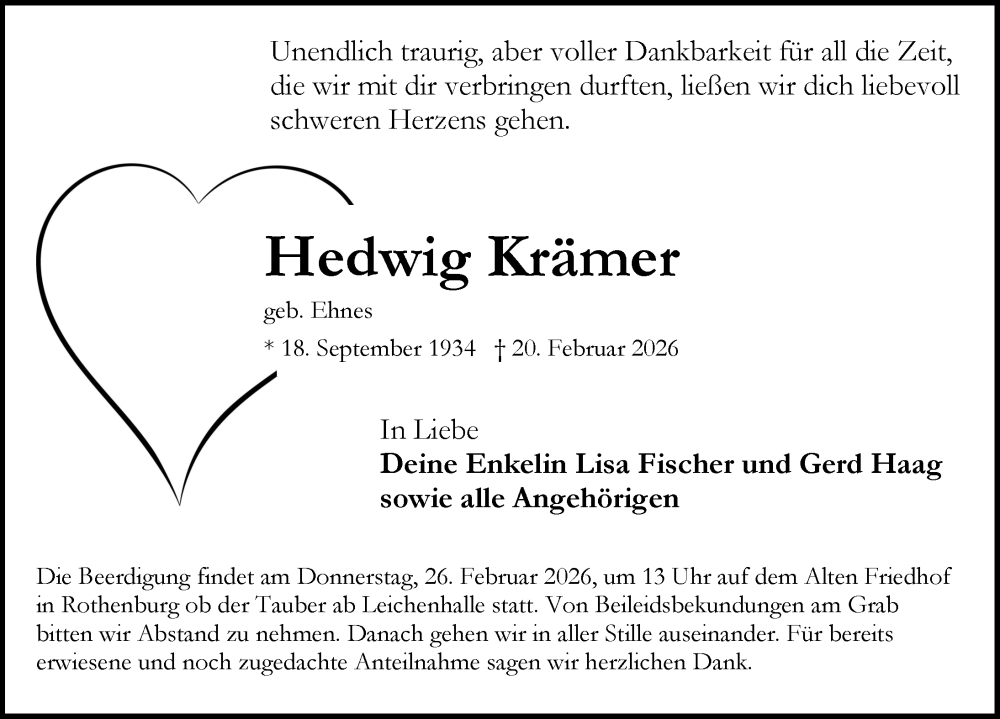 Unendlich traurig, aber voller Dankbarkeit für all die Zeit, die wir mit dir verbringen durften, ließen wir dich liebevoll schweren Herzens gehen.

Hedwig Krämer

geb. Ehnes

* 18. September 1934 † 20. Februar 2026

In Liebe
Deine Enkelin Lisa Fischer und Gerd Haag
sowie alle Angehörigen

Die Beerdigung findet am Donnerstag, 26. Februar 2026, um 13 Uhr auf dem Alten Friedhof in Rothenburg ob der Tauber ab Leichenhalle statt. Von Beileidsbekundungen am Grab bitten wir Abstand zu nehmen. Danach gehen wir in aller Stille auseinander. Für bereits erwiesene und noch zugedachte Anteilnahme sagen wir herzlichen Dank.